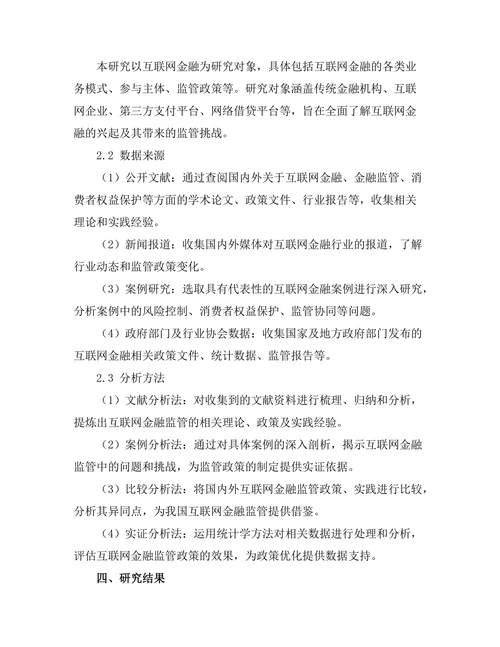 本研究以互联网金融为研究对象，具体包括互联网金融的各类业务模式、参与主体、监管政策等。研究对象涵盖传统金融机构、互联网企业、第三方支付平台、网络借贷平台等，旨在全面了解互联网金融的兴起及其带来的监管挑战。

2.2 数据来源

（1）公开文献：通过查阅国内外关于互联网金融、金融监管、消费者权益保护等方面的学术论文、政策文件、行业报告等，收集相关理论和实践经验。

（2）新闻报道：收集国内外媒体对互联网金融行业的报道，了解行业动态和监管政策变化。

（3）案例研究：选取具有代表性的互联网金融案例进行深入研究，分析案例中的风险控制、消费者权益保护、监管协同等问题。

（4）政府部门及行业协会数据：收集国家及地方政府部门发布的互联网金融相关政策文件、统计数据、监管报告等。

2.3 分析方法

（1）文献分析法：对收集到的文献资料进行梳理、归纳和分析，提炼出互联网金融监管的相关理论、政策及实践经验。

（2）案例分析法：通过对具体案例的深入剖析，揭示互联网金融监管中的问题和挑战，为监管政策的制定提供实证依据。

（3）比较分析法：将国内外互联网金融监管政策、实践进行比较，分析其异同点，为我国互联网金融监管提供借鉴。

（4）实证分析法：运用统计学方法对相关数据进行处理和分析，评估互联网金融监管政策的效果，为政策优化提供数据支持。

四、研究结果